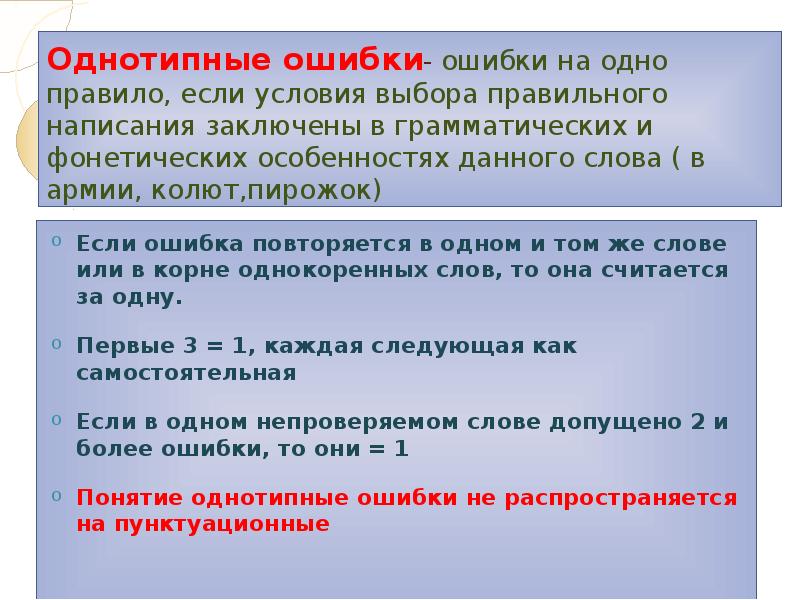 Однотипные ошибки- ошибки на одно правило, если условия выбора правильного написания заключены в грамматических и фонетических особенностях данного слова ( в армии, колют,пирожок)

Если ошибка повторяется в одном и том же слове или в корне однокоренных слов, то она считается за одну.

Первые 3 = 1, каждая следующая как самостоятельная

Если в одном непроверяемом слове допущено 2 и более ошибки, то они = 1

Понятие однотипные ошибки не распространяется на пунктуационные